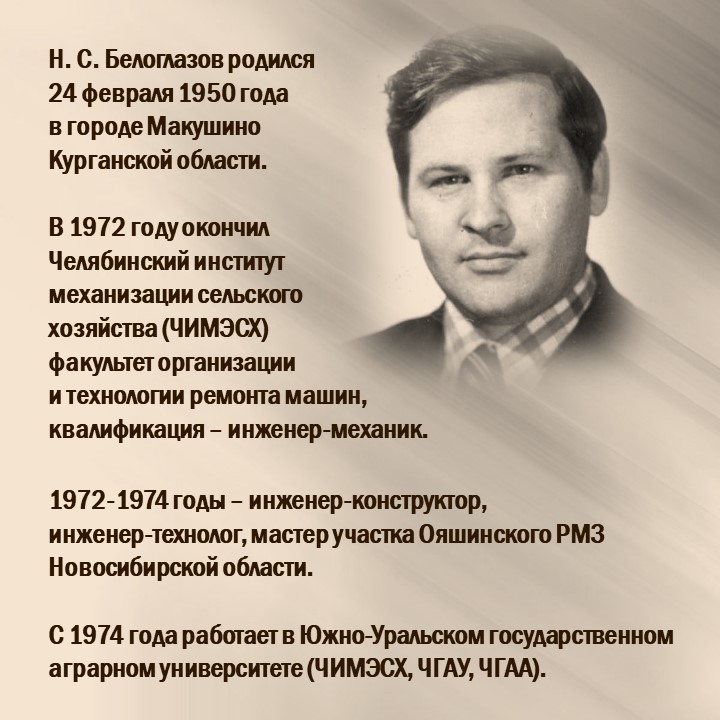 Н. С. Белоглазов родился 24 февраля 1950 года в городе Макушино Курганской области.

В 1972 году окончил Челябинский институт механизации сельского хозяйства (ЧИМЭСХ) факультет организации и технологии ремонта машин, квалификация – инженер-механик.

1972-1974 годы – инженер-конструктор, инженер-технолог, мастер участка Ояшинского РМЗ Новосибирской области.

С 1974 года работает в Южно-Уральском государственном аграрном университете (ЧИМЭСХ, ЧГАУ, ЧГАА).